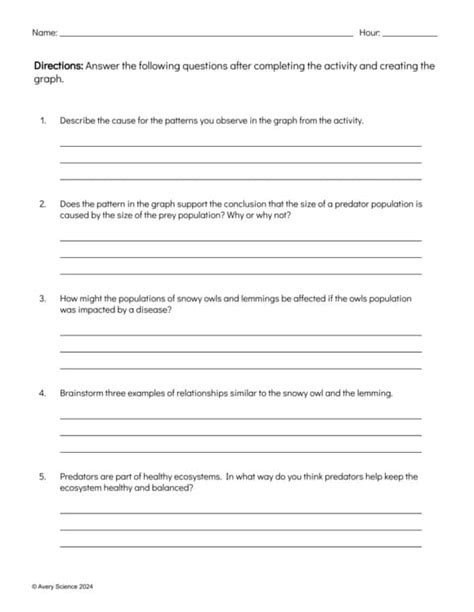 Name: ____ Hour: ____

Directions: Answer the following questions after completing the activity and creating the graph.

1. Describe the cause for the patterns you observe in the graph from the activity.

____
____
____

2. Does the pattern in the graph support the conclusion that the size of a predator population is caused by the size of the prey population? Why or why not?

____
____
____

3. How might the populations of snowy owls and lemmings be affected if the owls population was impacted by a disease?

____
____
____

4. Brainstorm three examples of relationships similar to the snowy owl and the lemming.

____
____
____

5. Predators are part of healthy ecosystems. In what way do you think predators help keep the ecosystem healthy and balanced?

____
____
____

© Avery Science 2024